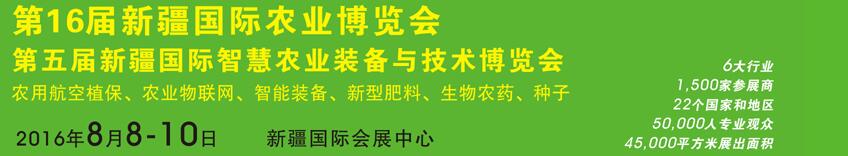 第16届新疆国际农业博览会
第五届新疆国际智慧农业装备与技术博览会
农用航空植保、农业物联网、智能装备、新型肥料、生物农药、种子

2016年8月8-10日 新疆国际会展中心

6大行业
1,500家参展商
22个国家和地区
50,000人专业观众
45,000平方米展出面积